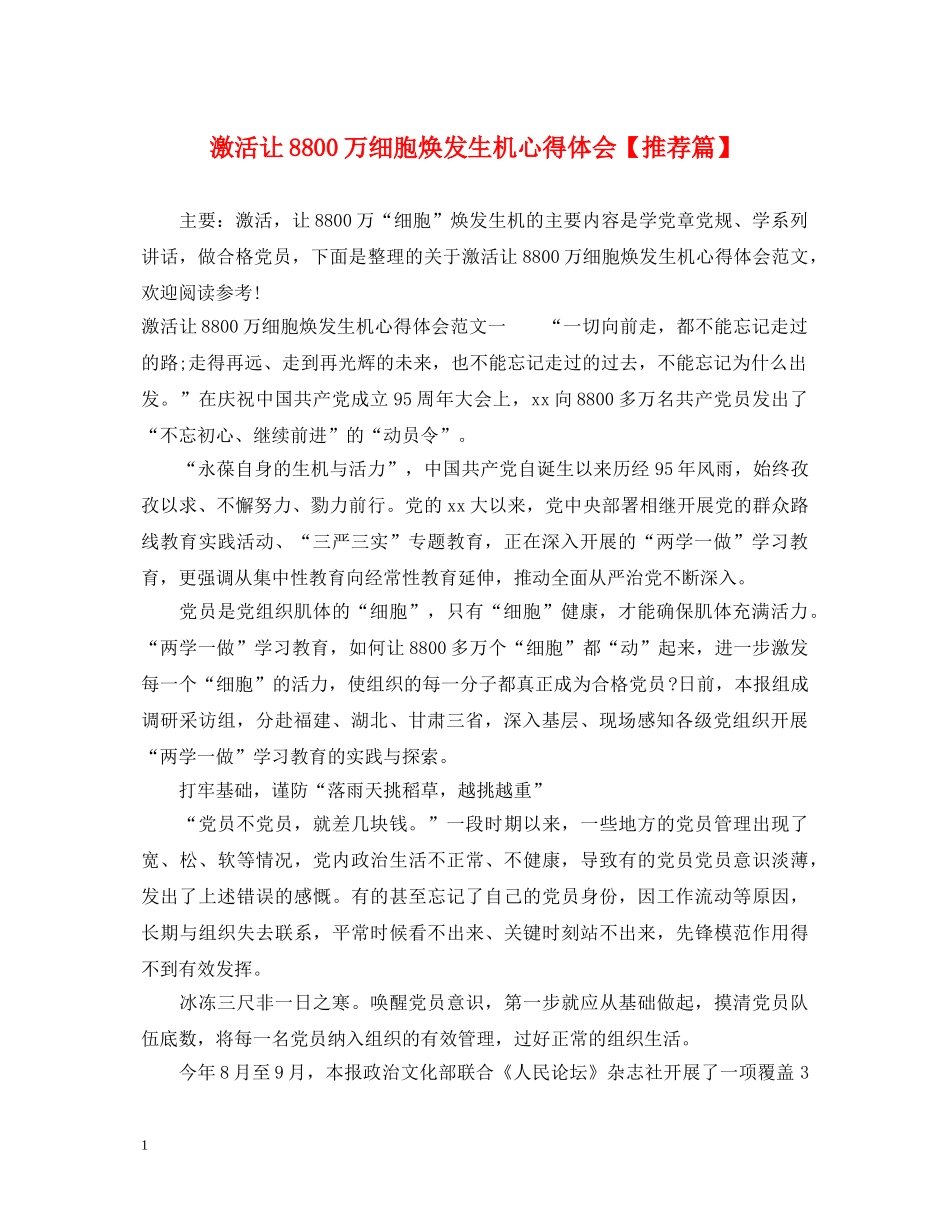 激活让8800万细胞焕发生机心得体会【推荐篇】

主要：激活，让8800万“细胞”焕发生机的主要内容是学党章党规、学系列讲话，做合格党员，下面是整理的关于激活让8800万细胞焕发生机心得体会范文，欢迎阅读参考!

激活让8800万细胞焕发生机心得体会范文一 “一切向前走，都不能忘记走过的路;走得再远、走到再光辉的未来，也不能忘记走过的过去，不能忘记为什么出发。”在庆祝中国共产党成立95周年大会上，xx向8800多万名共产党员发出了“不忘初心、继续前进”的“动员令”。

“永葆自身的生机与活力”，中国共产党自诞生以来历经95年风雨，始终孜孜以求、不懈努力、勠力前行。党的xx大以来，党中央部署相继开展党的群众路线教育实践活动、“三严三实”专题教育，正在深入开展的“两学一做”学习教育，更强调从集中性教育向经常性教育延伸，推动全面从严治党不断深入。

党员是党组织肌体的“细胞”，只有“细胞”健康，才能确保肌体充满活力。“两学一做”学习教育，如何让8800多万个“细胞”都“动”起来，进一步激发每一个“细胞”的活力，使组织的每一分子都真正成为合格党员?日前，本报组成调研采访组，分赴福建、湖北、甘肃三省，深入基层、现场感知各级党组织开展“两学一做”学习教育的实践与探索。

打牢基础，谨防“落雨天挑稻草，越挑越重”

“党员不党员，就差几块钱。”一段时期以来，一些地方的党员管理出现了宽、松、软等情况，党内政治生活不正常、不健康，导致有的党员党员意识淡薄，发出了上述错误的感慨。有的甚至忘记了自己的党员身份，因工作流动等原因，长期与组织失去联系，平常时候看不出来、关键时刻站不出来，先锋模范作用得不到有效发挥。

冰冻三尺非一日之寒。唤醒党员意识，第一步就应从基础做起，摸清党员队伍底数，将每一名党员纳入组织的有效管理，过好正常的组织生活。

今年8月至9月，本报政治文化部联合《人民论坛》杂志社开展了一项覆盖3

1